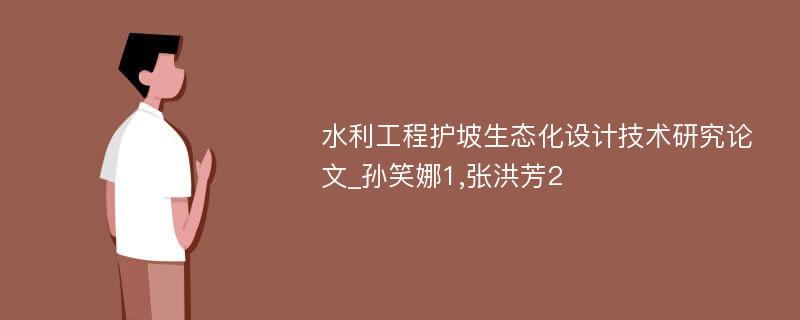 水利工程护坡生态化设计技术研究论文_孙笑娜1,张洪芳2